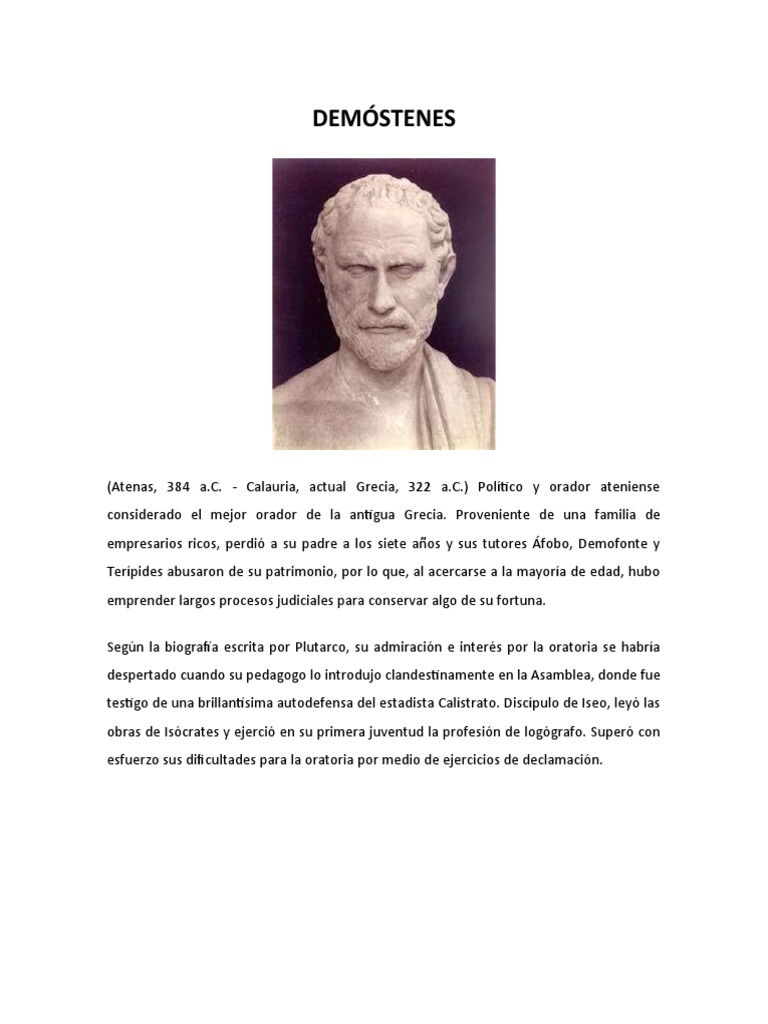 DEMÓSTENES

(Atenas, 384 a.C. - Calauria, actual Grecia, 322 a.C.) Político y orador ateniense considerado el mejor orador de la antigua Grecia. Proveniente de una familia de empresarios ricos, perdió a su padre a los siete años y sus tutores Áfobo, Demofonte y Terípides abusaron de su patrimonio, por lo que, al acercarse a la mayoría de edad, hubo emprender largos procesos judiciales para conservar algo de su fortuna.

Según la biografía escrita por Plutarco, su admiración e interés por la oratoria se habría despertado cuando su pedagogo lo introdujo clandestinamente en la Asamblea, donde fue testigo de una brillantísima autodefensa del estadista Calístrato. Discípulo de Iseo, leyó las obras de Isócrates y ejerció en su primera juventud la profesión de logógrafo. Superó con esfuerzo sus dificultades para la oratoria por medio de ejercicios de declamación.